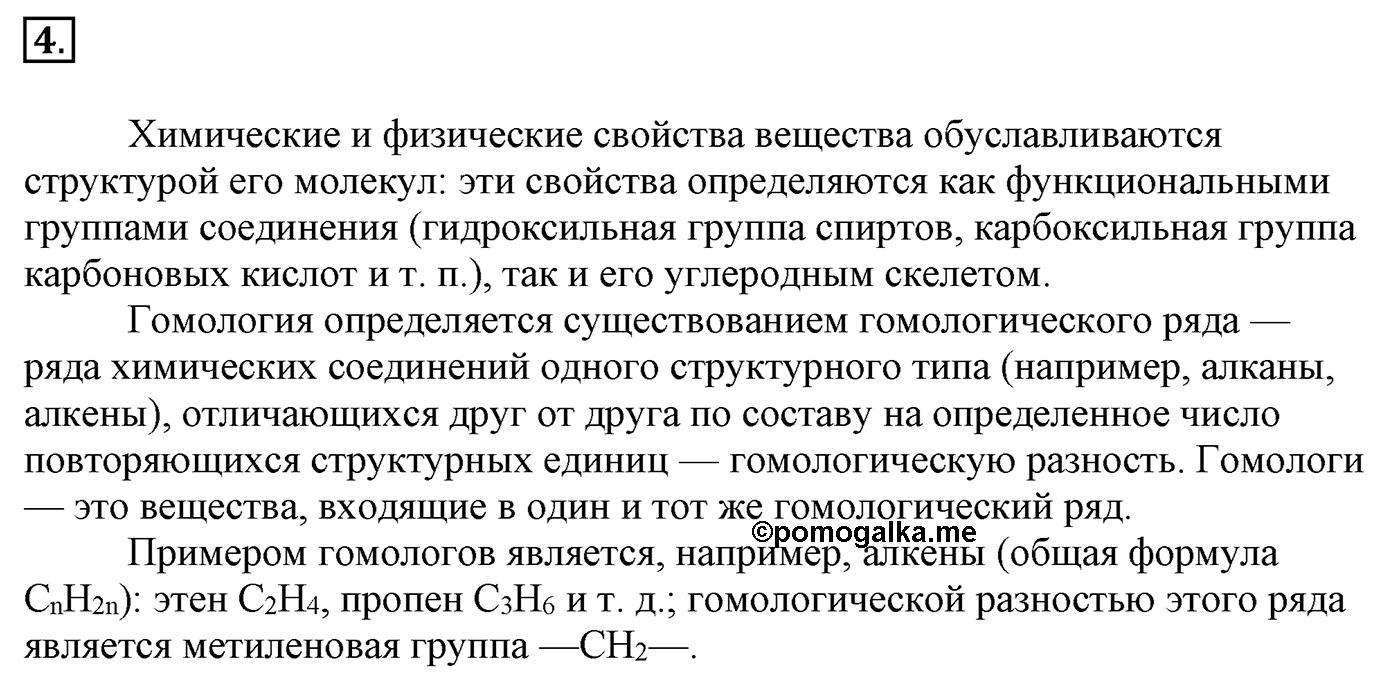 4.

Химические и физические свойства вещества обуславливаются структурой его молекул: эти свойства определяются как функциональными группами соединения (гидроксильная группа спиртов, карбоксильная группа карбоновых кислот и т. п.), так и его углеродным скелетом.

Гомология определяется существованием гомологического ряда — ряда химических соединений одного структурного типа (например, алканы, алкены), отличающихся друг от друга по составу на определенное число повторяющихся структурных единиц — гомологическую разность. Гомологи — это вещества, входящие в один и тот же гомологический ряд.

©pomogalka.me

Примером гомологов является, например, алкены (общая формула $C_nH_{2n}$): этен $C_2H_4$, пропен $C_3H_6$ и т. д.; гомологической разностью этого ряда является метиленовая группа —$CH_2$—.